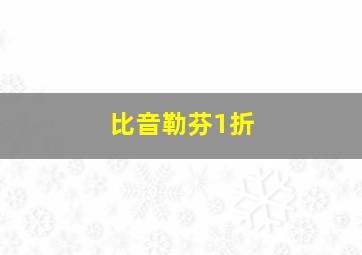 比音勒芬1折